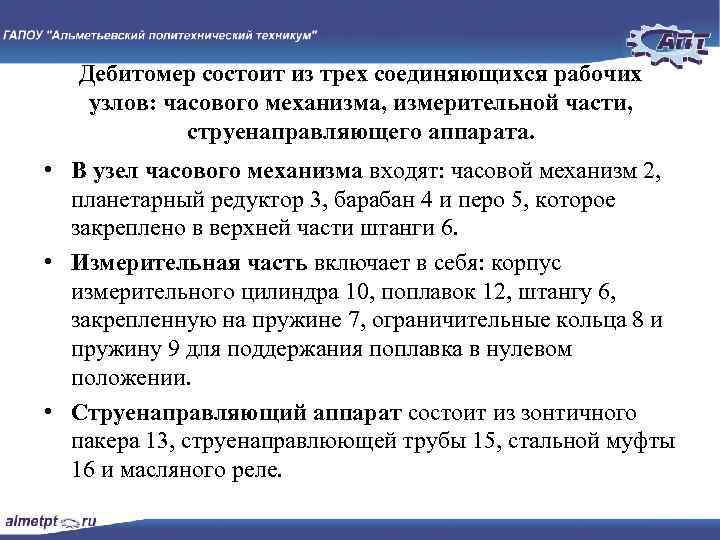 ГАПОУ "Альметьевский политехнический техникум"

АПТ

Дебитомер состоит из трех соединяющихся рабочих узлов: часового механизма, измерительной части, струенаправляющего аппарата.

• В узел часового механизма входят: часовой механизм 2, планетарный редуктор 3, барабан 4 и перо 5, которое закреплено в верхней части штанги 6.

• Измерительная часть включает в себя: корпус измерительного цилиндра 10, поплавок 12, штангу 6, закрепленную на пружине 7, ограничительные кольца 8 и пружину 9 для поддержания поплавка в нулевом положении.

• Струенаправляющий аппарат состоит из зонтичного пакера 13, струенаправлюющей трубы 15, стальной муфты 16 и масляного реле.

almetpt.ru